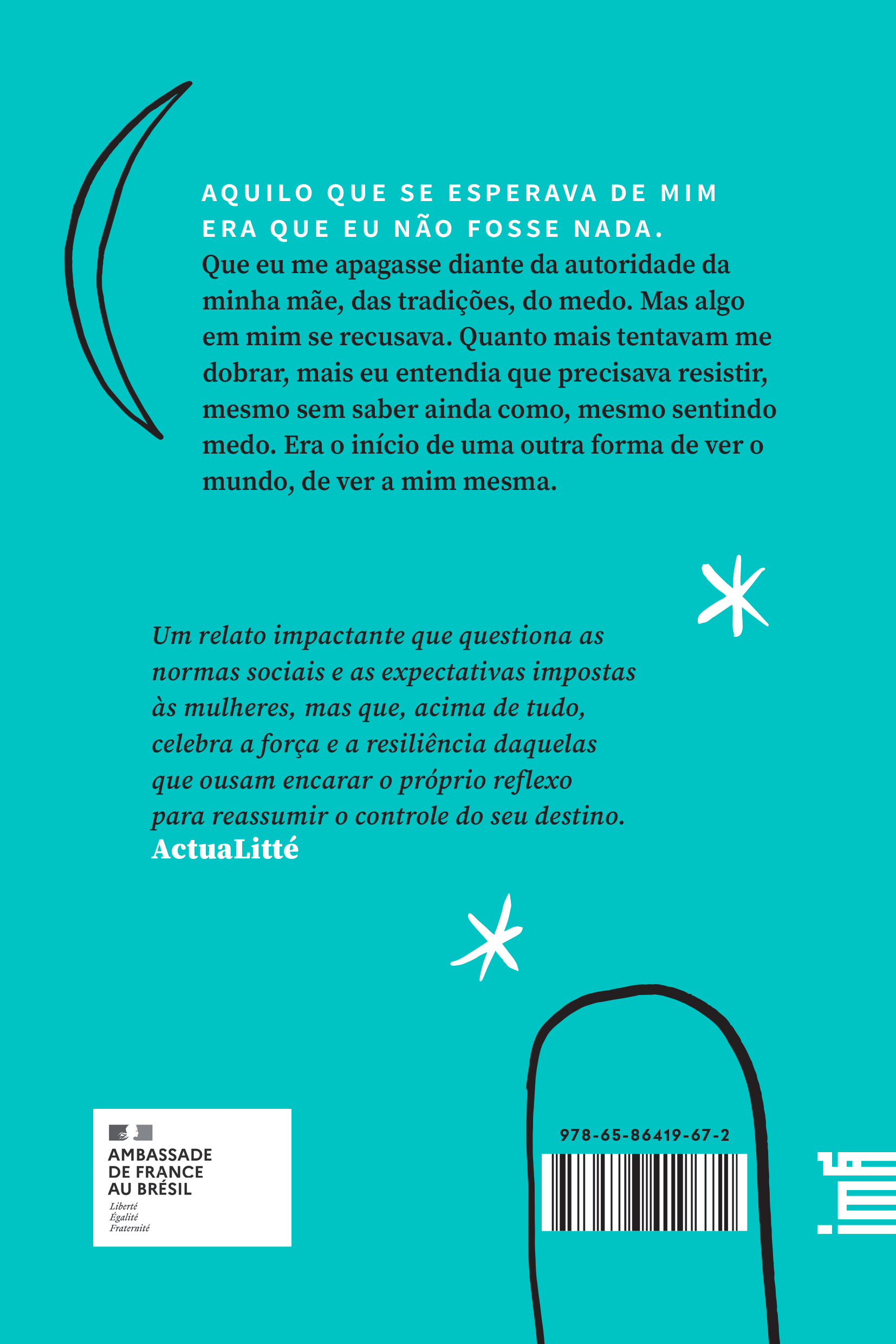 AQUILO QUE SE ESPERAVA DE MIM ERA QUE EU NÃO FOSSE NADA.
Que eu me apagasse diante da autoridade da minha mãe, das tradições, do medo. Mas algo em mim se recusava. Quanto mais tentavam me dobrar, mais eu entendia que precisava resistir, mesmo sem saber ainda como, mesmo sentindo medo. Era o início de uma outra forma de ver o mundo, de ver a mim mesma.

Um relato impactante que questiona as normas sociais e as expectativas impostas às mulheres, mas que, acima de tudo, celebra a força e a resiliência daquelas que ousam encarar o próprio reflexo para reassumir o controle do seu destino.
ActuaLitté

AMBASSADE DE FRANCE AU BRÉSIL
Liberté
Égalité
Fraternité

978-65-86419-67-2